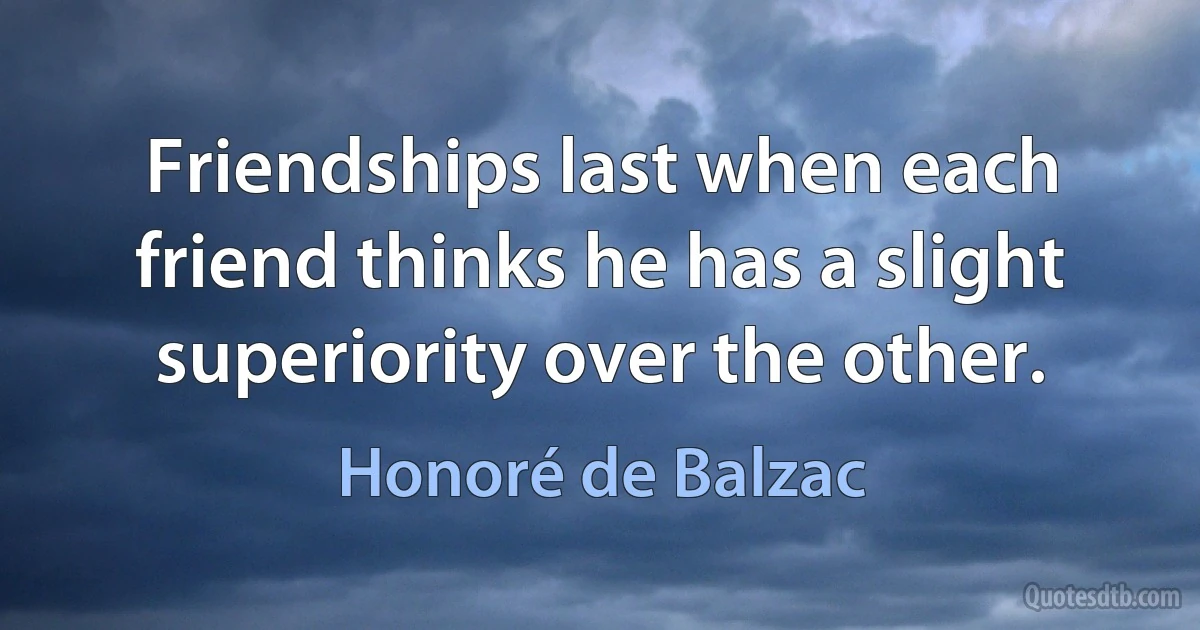 Friendships last when each friend thinks he has a slight superiority over the other.

Honoré de Balzac

Quotesdtb.com